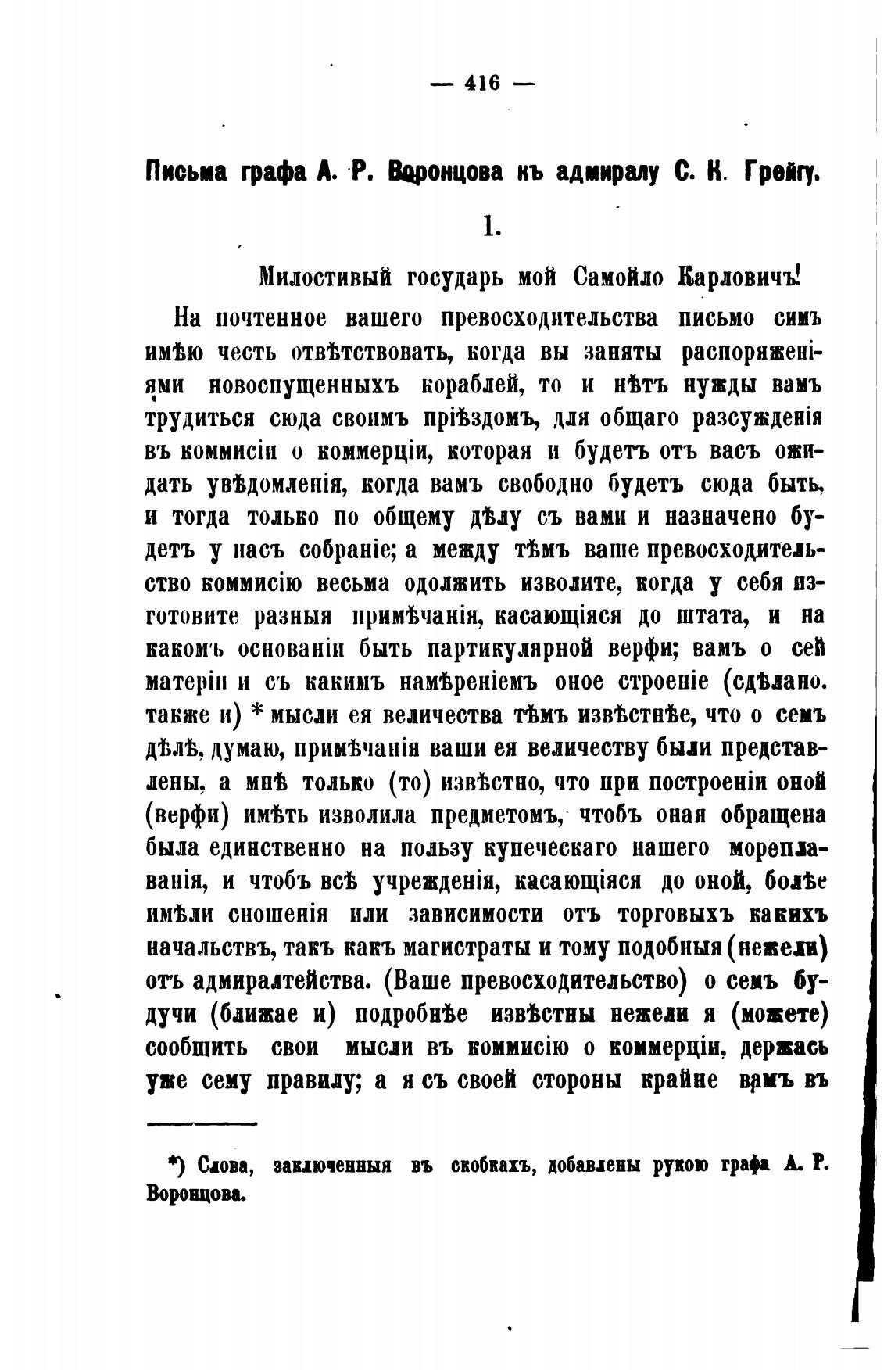 — 416 —

Письма графа А. Р. Воронцова къ адмиралу С. К. Грейгу.

1.

Милостивый государь мой Самойло Карловичъ!

На почтенное вашего превосходительства письмо симъ имѣю честь отвѣтствовать, когда вы заняты распоряженіями новоспущенныхъ кораблей, то и нѣтъ нужды вамъ трудиться сюда своимъ пріѣздомъ, для общаго разсужденія въ коммисіи о коммерціи, которая и будетъ отъ васъ ожидать увѣдомленія, когда вамъ свободно будетъ сюда быть, и тогда только по общему дѣлу съ вами и назначено будетъ у насъ собраніе; а между тѣмъ ваше превосходительство коммисію весьма одолжить изволите, когда у себя изготовите разныя примѣчанія, касающіяся до штата, и на какомъ основаніи быть партикулярной верфи; вамъ о сей матеріи и съ какимъ намѣреніемъ оное строеніе (сдѣлано. также и) * мысли ея величества тѣмъ извѣстнѣе, что о семъ дѣлѣ, думаю, примѣчанія ваши ея величеству были представлены, а мнѣ только (то) извѣстно, что при построеніи оной (верфи) имѣть изволила предметомъ, чтобъ оная обращена была единственно на пользу купеческаго нашего мореплаванія, и чтобъ всѣ учрежденія, касающіяся до оной, болѣе имѣли сношенія или зависимости отъ торговыхъ какихъ начальствъ, такъ какъ магистраты и тому подобныя (нежели) отъ адмиралтейства. (Ваше превосходительство) о семъ будучи (ближае и) подробнѣе извѣстны нежели я (можете) сообщить свои мысли въ коммисію о коммерціи, держась уже сему правилу; а я съ своей стороны крайне вамъ въ

*) Слова, заключенныя въ скобкахъ, добавлены рукою графа А. Р. Воронцова.